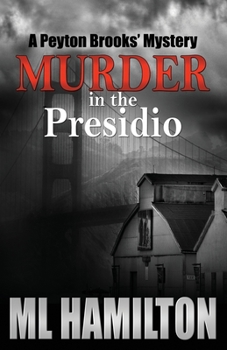 A Peyton Brooks' Mystery

MURDER
in the
Presidio

ML HAMILTON